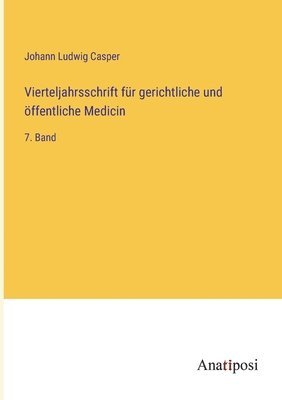 Johann Ludwig Casper

Vierteljahrsschrift für gerichtliche und öffentliche Medicin

7. Band

Anatiposi